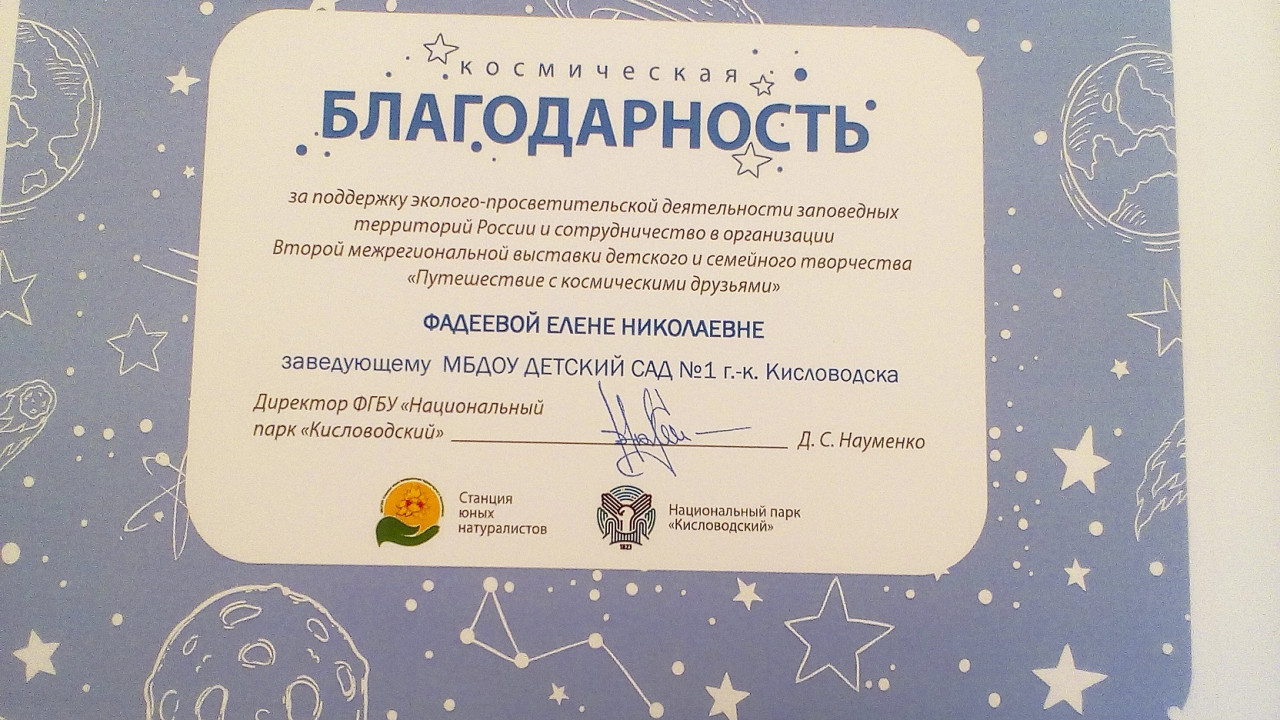 космическая
БЛАГОДАРНОСТЬ

за поддержку эколого-просветительской деятельности заповедных территорий России и сотрудничество в организации Второй межрегиональной выставки детского и семейного творчества «Путешествие с космическими друзьями»

ФАДЕЕВОЙ ЕЛЕНЕ НИКОЛАЕВНЕ

заведующему МБДОУ ДЕТСКИЙ САД №1 г.-к. Кисловодска

Директор ФГБУ «Национальный парк «Кисловодский» ____ Д. С. Науменко

Станция юных натуралистов

Национальный парк «Кисловодский»